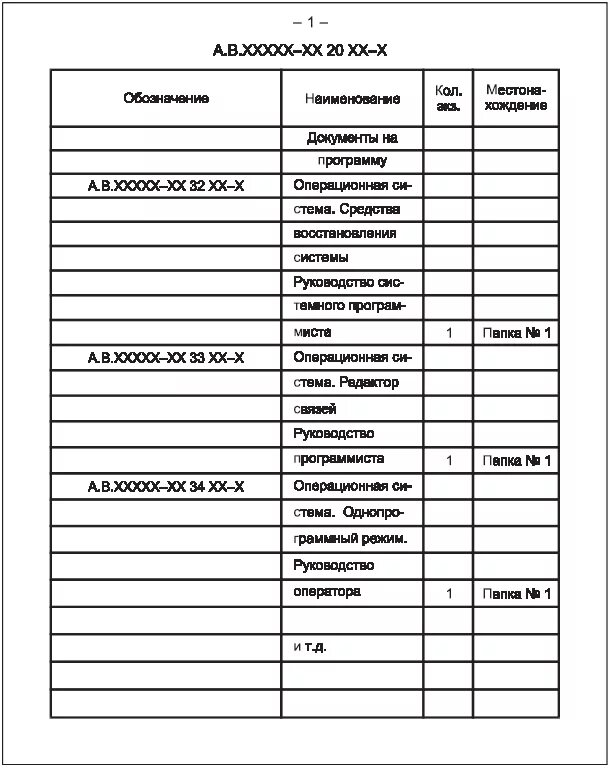 – 1 –

А.В.ХХХХХ–ХХ 20 ХХ–Х

| Обозначение | Наименование | Кол. экз. | Местонахождение |
|---|---|---|---|
| | Документы на | | |
| | программу | | |
| А.В.ХХХХХ–ХХ 32 ХХ–Х | Операционная си- | | |
| | стема. Средства | | |
| | восстановления | | |
| | системы | | |
| | Руководство сис- | | |
| | темного програм- | | |
| | миста | 1 | Папка № 1 |
| А.В.ХХХХХ–ХХ 33 ХХ–Х | Операционная си- | | |
| | стема. Редактор | | |
| | связей | | |
| | Руководство | | |
| | программиста | 1 | Папка № 1 |
| А.В.ХХХХХ–ХХ 34 ХХ–Х | Операционная си- | | |
| | стема. Однопро- | | |
| | граммный режим. | | |
| | Руководство | | |
| | оператора | 1 | Папка № 1 |
| | | | |
| | и т.д. | | |
| | | | |
| | | | |